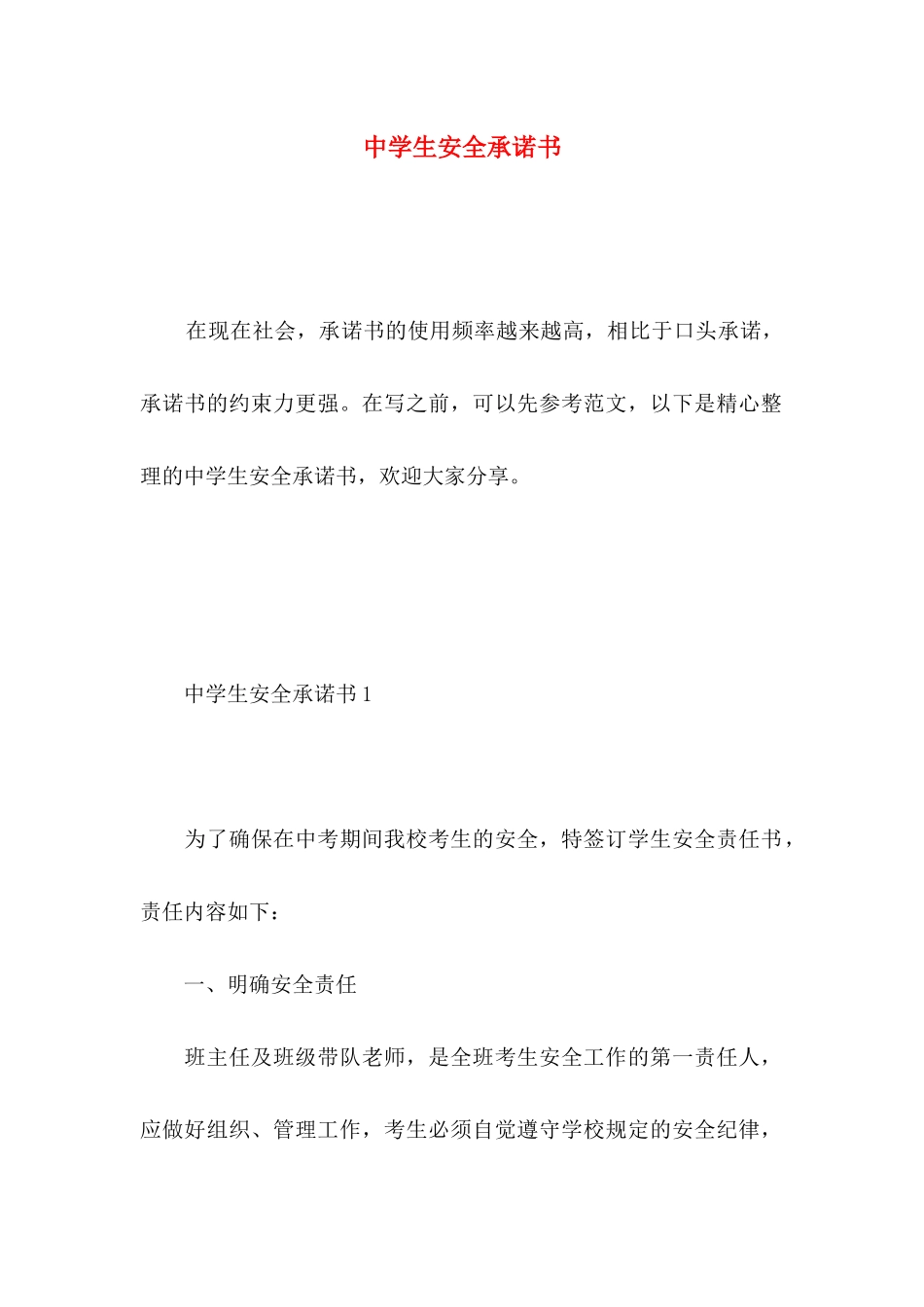 中学生安全承诺书

在现在社会，承诺书的使用频率越来越高，相比于口头承诺，承诺书的约束力更强。在写之前，可以先参考范文，以下是精心整理的中学生安全承诺书，欢迎大家分享。

中学生安全承诺书 1

为了确保在中考期间我校考生的安全，特签订学生安全责任书，责任内容如下：

一、明确安全责任

班主任及班级带队老师，是全班考生安全工作的第一责任人，应做好组织、管理工作，考生必须自觉遵守学校规定的安全纪律，